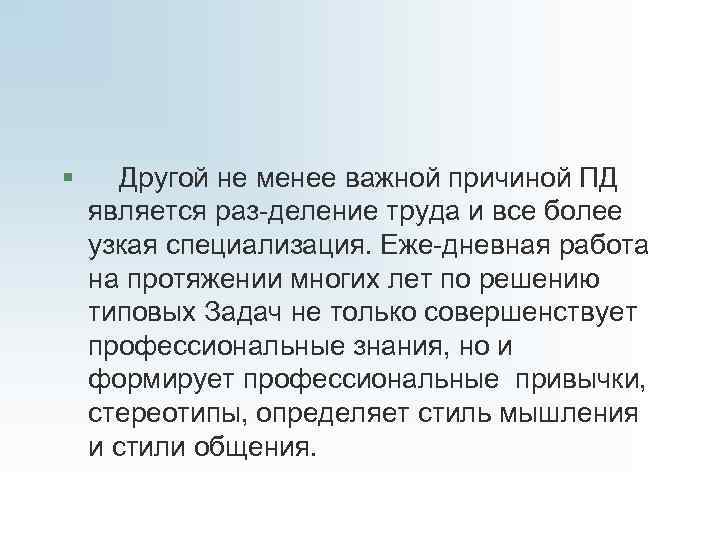 • Другой не менее важной причиной ПД является раз-деление труда и все более узкая специализация. Еже-дневная работа на протяжении многих лет по решению типовых Задач не только совершенствует профессиональные знания, но и формирует профессиональные привычки, стереотипы, определяет стиль мышления и стили общения.